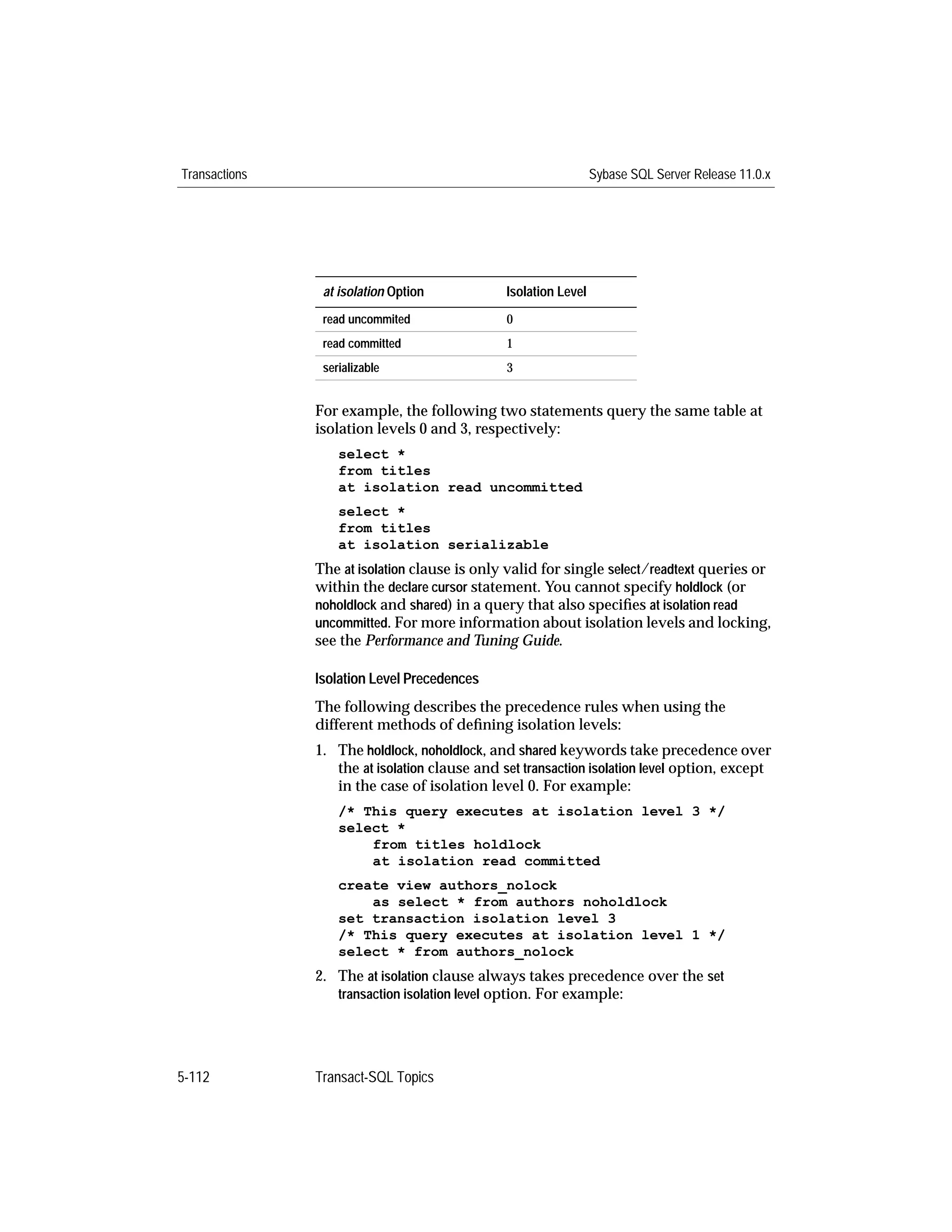 Transactions Sybase SQL Server Release 11.0.x

| at isolation Option | Isolation Level |
|---|---|
| read uncommited | 0 |
| read committed | 1 |
| serializable | 3 |

For example, the following two statements query the same table at isolation levels 0 and 3, respectively:

select *
from titles
at isolation read uncommitted

select *
from titles
at isolation serializable

The at isolation clause is only valid for single select/readtext queries or within the declare cursor statement. You cannot specify holdlock (or noholdlock and shared) in a query that also specifies at isolation read uncommitted. For more information about isolation levels and locking, see the Performance and Tuning Guide.

Isolation Level Precedences

The following describes the precedence rules when using the different methods of defining isolation levels:

1. The holdlock, noholdlock, and shared keywords take precedence over the at isolation clause and set transaction isolation level option, except in the case of isolation level 0. For example:

/* This query executes at isolation level 3 */
select *
    from titles holdlock
    at isolation read committed

create view authors_nolock
    as select * from authors noholdlock
set transaction isolation level 3
/* This query executes at isolation level 1 */
select * from authors_nolock

2. The at isolation clause always takes precedence over the set transaction isolation level option. For example:

5-112 Transact-SQL Topics